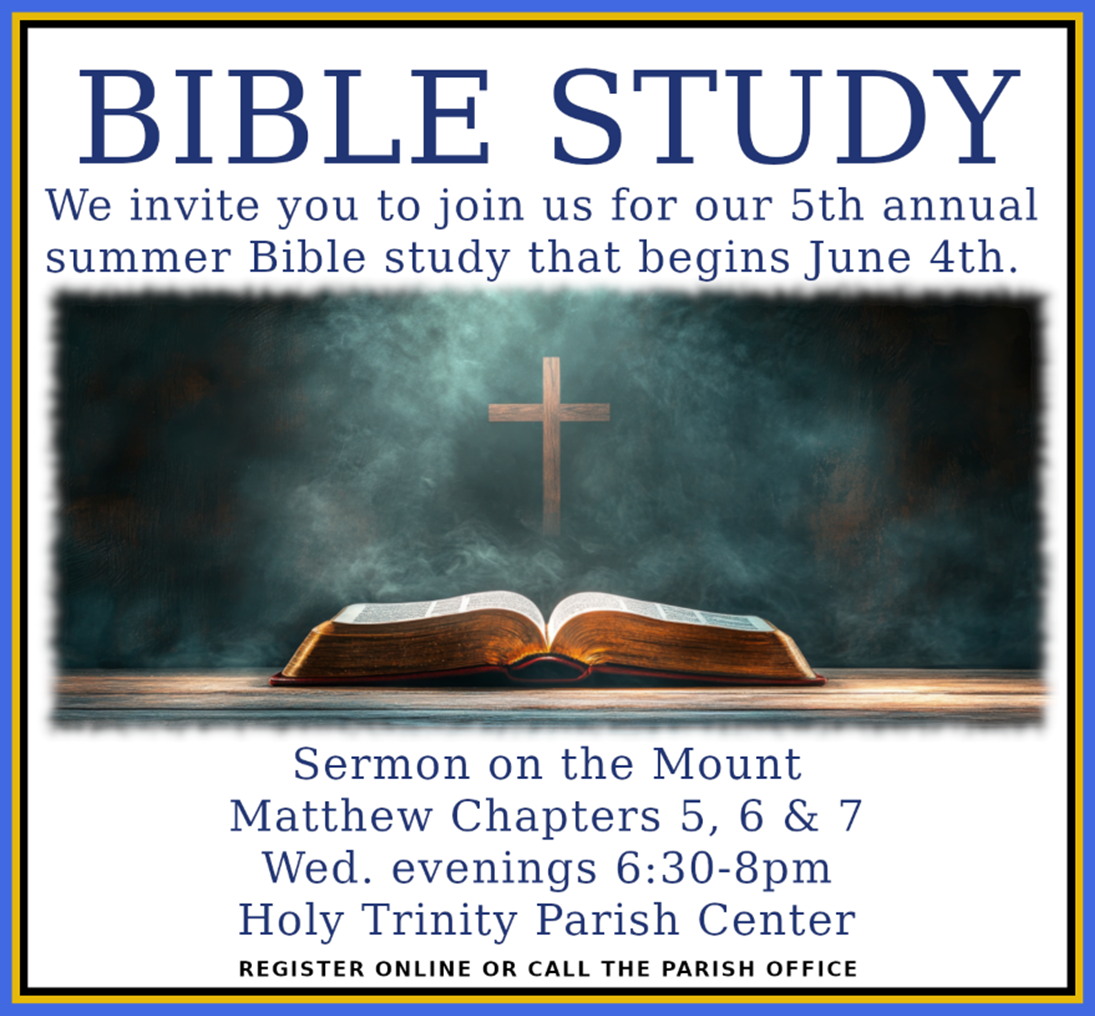 BIBLE STUDY

We invite you to join us for our 5th annual summer Bible study that begins June 4th.

Sermon on the Mount
Matthew Chapters 5, 6 & 7
Wed. evenings 6:30-8pm
Holy Trinity Parish Center

REGISTER ONLINE OR CALL THE PARISH OFFICE